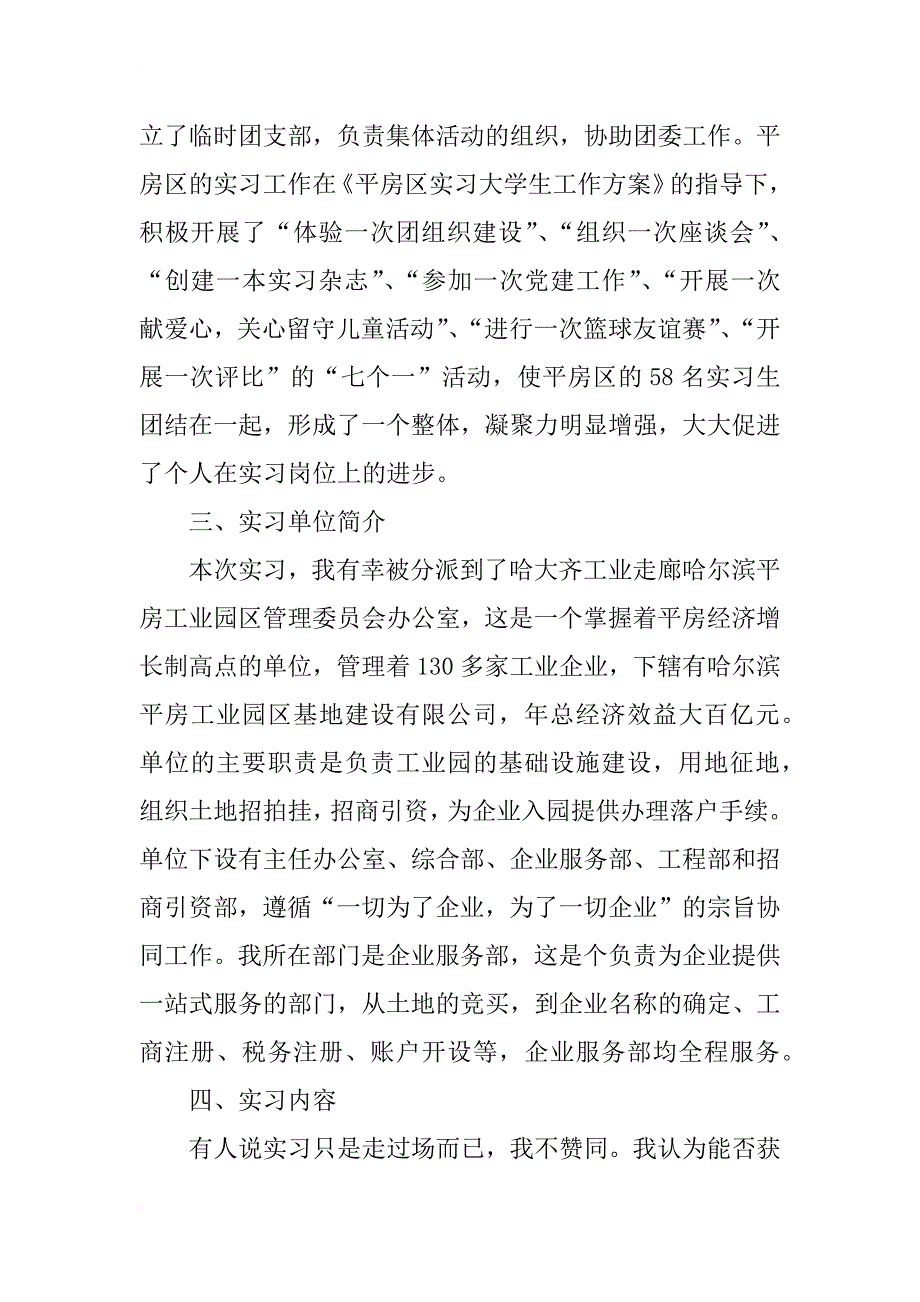 立了临时团支部，负责集体活动的组织，协助团委工作。平房区的实习工作在《平房区实习大学生工作方案》的指导下，积极开展了“体验一次团组织建设”、“组织一次座谈会”、“创建一本实习杂志”、“参加一次党建工作”、“开展一次献爱心，关心留守儿童活动”、“进行一次篮球友谊赛”、“开展一次评比”的“七个一”活动，使平房区的58名实习生团结在一起，形成了一个整体，凝聚力明显增强，大大促进了个人在实习岗位上的进步。

三、实习单位简介

本次实习，我有幸被分派到了哈大齐工业走廊哈尔滨平房工业园区管理委员会办公室，这是一个掌握着平房经济增长制高点的单位，管理着130多家工业企业，下辖有哈尔滨平房工业园区基地建设有限公司，年总经济效益大百亿元。单位的主要职责是负责工业园的基础设施建设，用地征地，组织土地招拍挂，招商引资，为企业入园提供办理落户手续。单位下设有主任办公室、综合部、企业服务部、工程部和招商引资部，遵循“一切为了企业，为了一切企业”的宗旨协同工作。我所在部门是企业服务部，这是个负责为企业提供一站式服务的部门，从土地的竞买，到企业名称的确定、工商注册、税务注册、账户开设等，企业服务部均全程服务。

四、实习内容

有人说实习只是走过场而已，我不赞同。我认为能否获